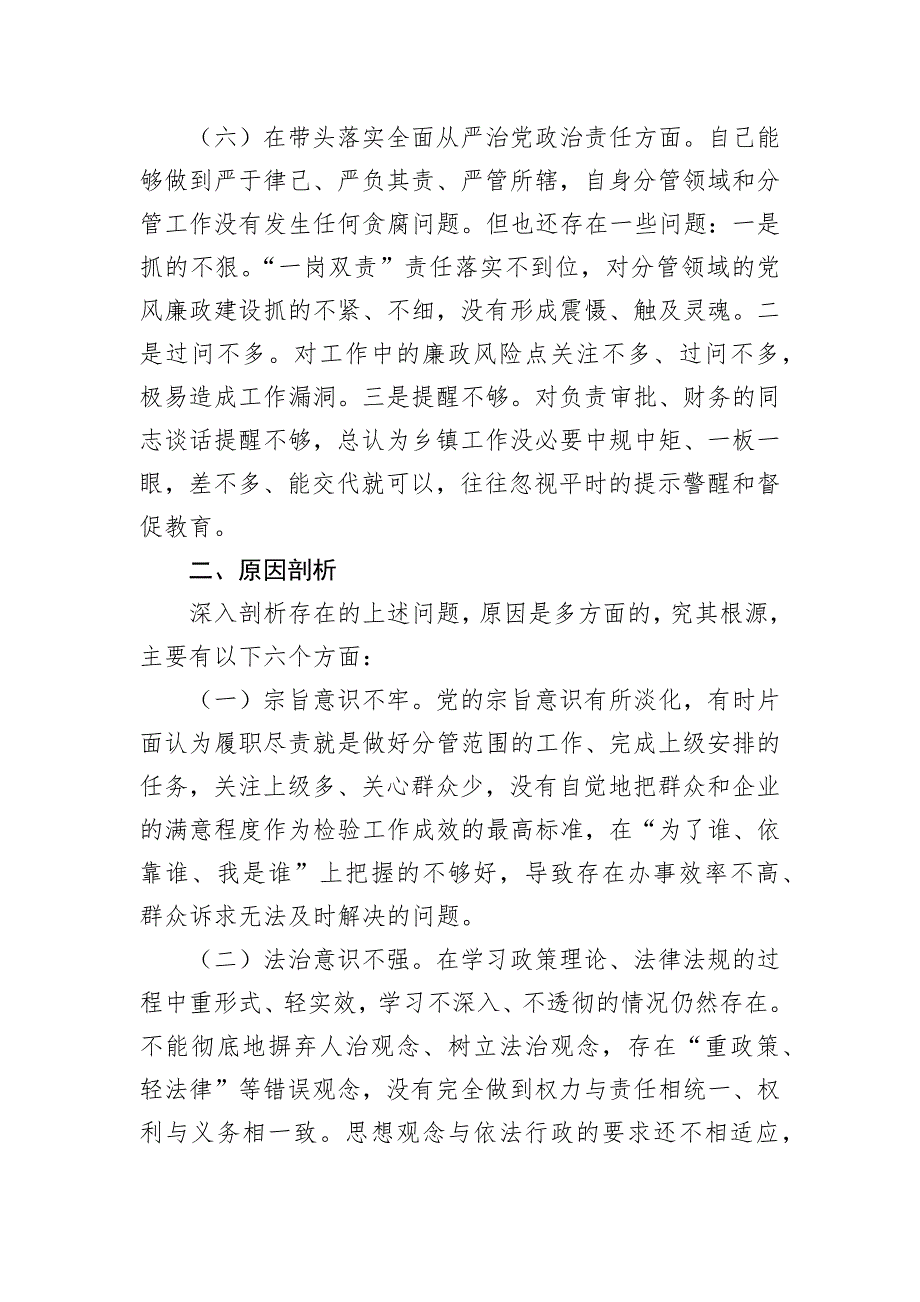 （六）在带头落实全面从严治党政治责任方面。自己能够做到严于律己、严负其责、严管所辖，自身分管领域和分管工作没有发生任何贪腐问题。但也还存在一些问题：一是抓的不狠。“一岗双责”责任落实不到位，对分管领域的党风廉政建设抓的不紧、不细，没有形成震慑、触及灵魂。二是过问不多。对工作中的廉政风险点关注不多、过问不多，极易造成工作漏洞。三是提醒不够。对负责审批、财务的同志谈话提醒不够，总认为乡镇工作没必要中规中矩、一板一眼，差不多、能交代就可以，往往忽视平时的提示警醒和督促教育。

二、原因剖析

深入剖析存在的上述问题，原因是多方面的，究其根源，主要有以下六个方面：

（一）宗旨意识不牢。党的宗旨意识有所淡化，有时片面认为履职尽责就是做好分管范围的工作、完成上级安排的任务，关注上级多、关心群众少，没有自觉地把群众和企业的满意程度作为检验工作成效的最高标准，在“为了谁、依靠谁、我是谁”上把握的不够好，导致存在办事效率不高、群众诉求无法及时解决的问题。

（二）法治意识不强。在学习政策理论、法律法规的过程中重形式、轻实效，学习不深入、不透彻的情况仍然存在。不能彻底地摒弃人治观念、树立法治观念，存在“重政策、轻法律”等错误观念，没有完全做到权力与责任相统一、权利与义务相一致。思想观念与依法行政的要求还不相适应，